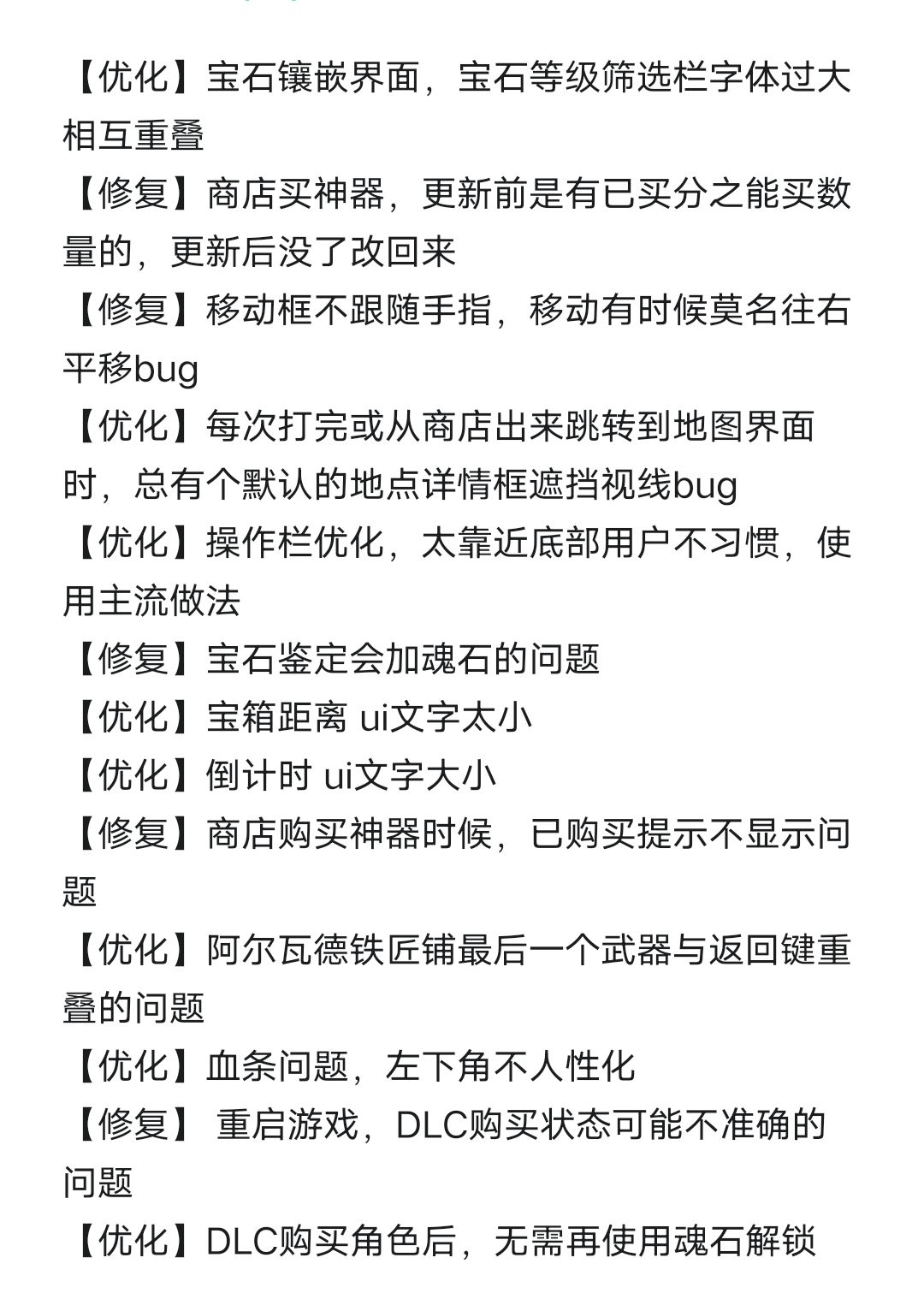 【优化】宝石镶嵌界面，宝石等级筛选栏字体过大相互重叠

【修复】商店买神器，更新前是有已买分之能买数量的，更新后没了改回来

【修复】移动框不跟随手指，移动有时候莫名往右平移bug

【优化】每次打完或从商店出来跳转到地图界面时，总有个默认的地点详情框遮挡视线bug

【优化】操作栏优化，太靠近底部用户不习惯，使用主流做法

【修复】宝石鉴定会加魂石的问题

【优化】宝箱距离 ui文字太小

【优化】倒计时 ui文字大小

【修复】商店购买神器时候，已购买提示不显示问题

【优化】阿尔瓦德铁匠铺最后一个武器与返回键重叠的问题

【优化】血条问题，左下角不人性化

【修复】 重启游戏，DLC购买状态可能不准确的问题

【优化】DLC购买角色后，无需再使用魂石解锁